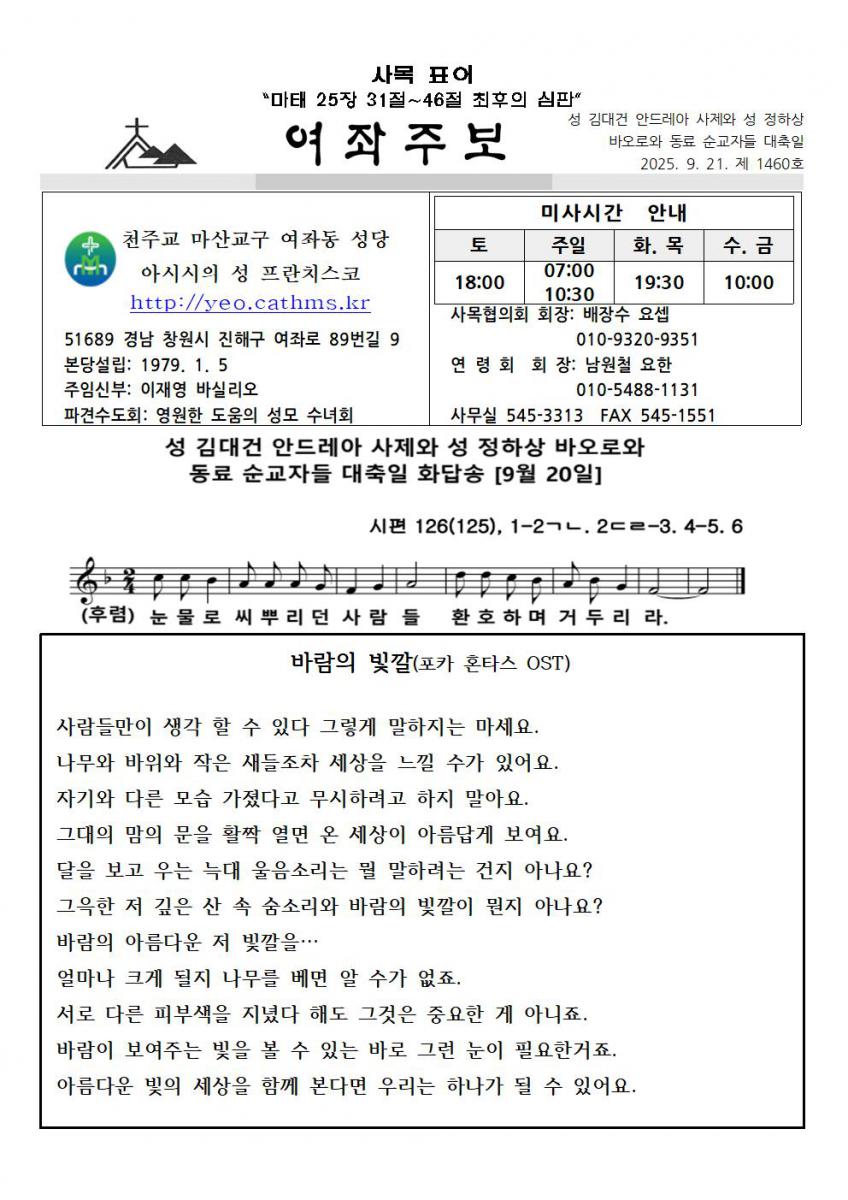 사목 표어
"마태 25장 31절~46절 최후의 심판"

여좌주보

성 김대건 안드레아 사제와 성 정하상 바오로와 동료 순교자들 대축일
2025. 9. 21. 제 1460호

천주교 마산교구 여좌동 성당
아시시의 성 프란치스코
http://yeo.cathms.kr

51689 경남 창원시 진해구 여좌로 89번길 9
본당설립: 1979. 1. 5
주임신부: 이재영 바실리오
파견수도회: 영원한 도움의 성모 수녀회

미사시간 안내

| 토 | 주일 | 화. 목 | 수. 금 |
|---|---|---|---|
| 18:00 | 07:00 10:30 | 19:30 | 10:00 |

사목협의회 회장: 배장수 요셉
010-9320-9351
연 령 회 회 장: 남원철 요한
010-5488-1131
사무실 545-3313 FAX 545-1551

성 김대건 안드레아 사제와 성 정하상 바오로와 동료 순교자들 대축일 화답송 [9월 20일]

시편 126(125), 1-2ㄱㄴ. 2ㄷㄹ-3. 4-5. 6

(후렴) 눈 물 로 씨 뿌 리 던 사 람 들 환 호 하 며 거 두 리 라.

바람의 빛깔(포카 혼타스 OST)

사람들만이 생각 할 수 있다 그렇게 말하지는 마세요.
나무와 바위와 작은 새들조차 세상을 느낄 수가 있어요.
자기와 다른 모습 가졌다고 무시하려고 하지 말아요.
그대의 맘의 문을 활짝 열면 온 세상이 아름답게 보여요.
달을 보고 우는 늑대 울음소리는 뭘 말하려는 건지 아나요?
그윽한 저 깊은 산 속 숨소리와 바람의 빛깔이 뭔지 아나요?
바람의 아름다운 저 빛깔을…
얼마나 크게 될지 나무를 베면 알 수가 없죠.
서로 다른 피부색을 지녔다 해도 그것은 중요한 게 아니죠.
바람이 보여주는 빛을 볼 수 있는 바로 그런 눈이 필요한거죠.
아름다운 빛의 세상을 함께 본다면 우리는 하나가 될 수 있어요.